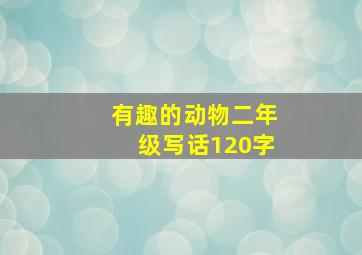 有趣的动物二年级写话120字